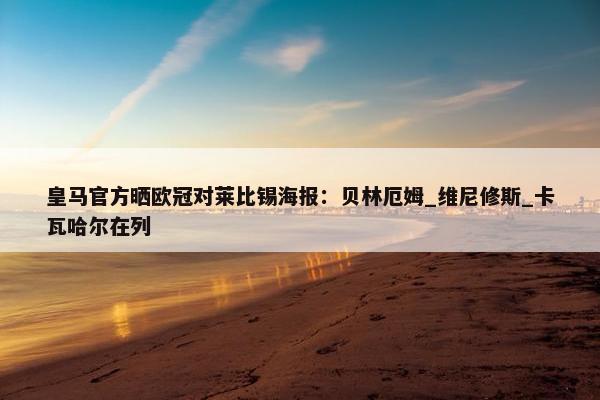 皇马官方晒欧冠对莱比锡海报：贝林厄姆_维尼修斯_卡瓦哈尔在列